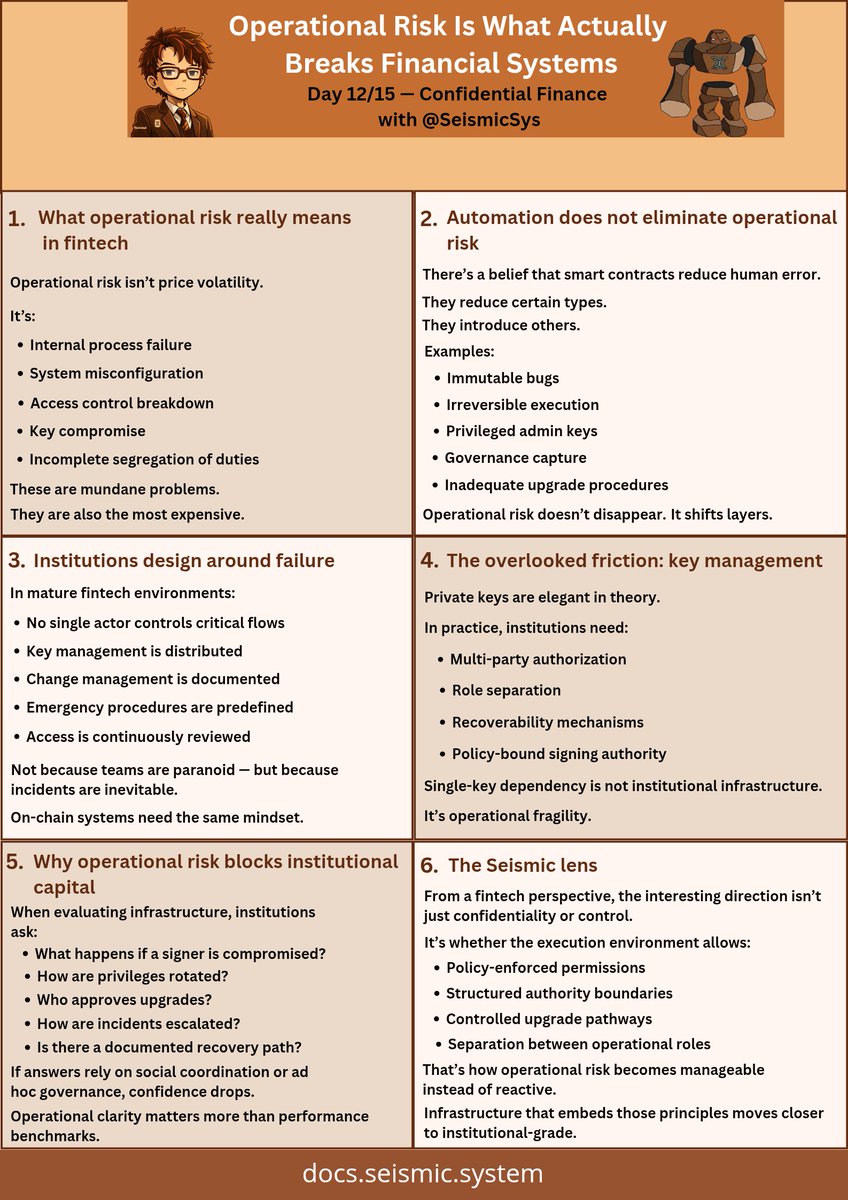 Operational Risk Is What Actually Breaks Financial Systems
Day 12/15 — Confidential Finance with @SeismicSys

1. What operational risk really means in fintech

Operational risk isn't price volatility.

It's:
• Internal process failure
• System misconfiguration
• Access control breakdown
• Key compromise
• Incomplete segregation of duties

These are mundane problems.
They are also the most expensive.

2. Automation does not eliminate operational risk

There's a belief that smart contracts reduce human error.
They reduce certain types.
They introduce others.
Examples:
• Immutable bugs
• Irreversible execution
• Privileged admin keys
• Governance capture
• Inadequate upgrade procedures

Operational risk doesn't disappear. It shifts layers.

3. Institutions design around failure

In mature fintech environments:
• No single actor controls critical flows
• Key management is distributed
• Change management is documented
• Emergency procedures are predefined
• Access is continuously reviewed

Not because teams are paranoid — but because incidents are inevitable.

On-chain systems need the same mindset.

4. The overlooked friction: key management

Private keys are elegant in theory.

In practice, institutions need:
• Multi-party authorization
• Role separation
• Recoverability mechanisms
• Policy-bound signing authority

Single-key dependency is not institutional infrastructure.

It's operational fragility.

5. Why operational risk blocks institutional capital

When evaluating infrastructure, institutions ask:
• What happens if a signer is compromised?
• How are privileges rotated?
• Who approves upgrades?
• How are incidents escalated?
• Is there a documented recovery path?

If answers rely on social coordination or ad hoc governance, confidence drops.

Operational clarity matters more than performance benchmarks.

6. The Seismic lens

From a fintech perspective, the interesting direction isn't just confidentiality or control.

It's whether the execution environment allows:
• Policy-enforced permissions
• Structured authority boundaries
• Controlled upgrade pathways
• Separation between operational roles

That's how operational risk becomes manageable instead of reactive.

Infrastructure that embeds those principles moves closer to institutional-grade.

docs.seismic.system